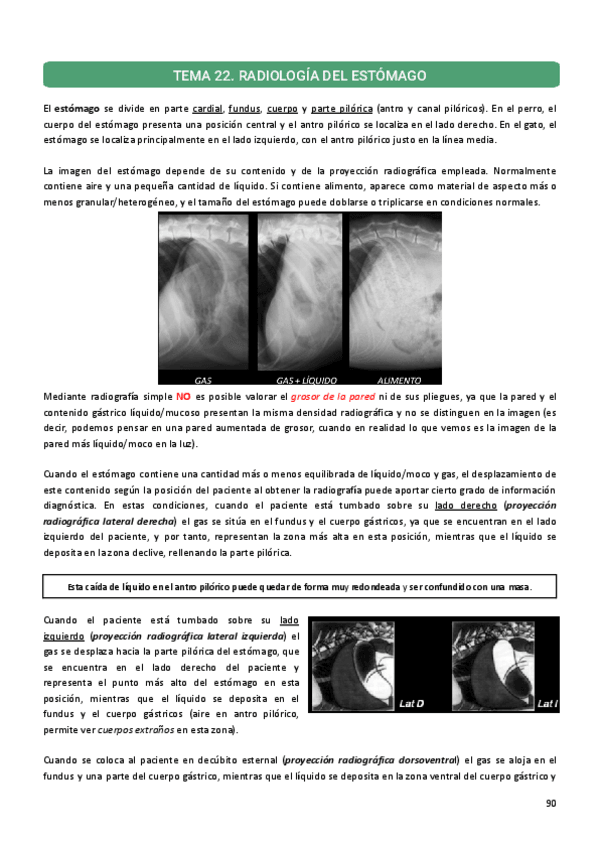 TEMA 22. RADIOLOGÍA DEL ESTÓMAGO

El estómago se divide en parte cardial, fundus, cuerpo y parte pilórica (antro y canal pilóricos). En el perro, el cuerpo del estómago presenta una posición central y el antro pilórico se localiza en el lado derecho. En el gato, el estómago se localiza principalmente en el lado izquierdo, con el antro pilórico justo en la línea media.

La imagen del estómago depende de su contenido y de la proyección radiográfica empleada. Normalmente contiene aire y una pequeña cantidad de líquido. Si contiene alimento, aparece como material de aspecto más o menos granular/heterogéneo, y el tamaño del estómago puede doblarse o triplicarse en condiciones normales.

GAS GAS + LÍQUIDO ALIMENTO

Mediante radiografía simple NO es posible valorar el grosor de la pared ni de sus pliegues, ya que la pared y el contenido gástrico líquido/mucoso presentan la misma densidad radiográfica y no se distinguen en la imagen (es decir, podemos pensar en una pared aumentada de grosor, cuando en realidad lo que vemos es la imagen de la pared más líquido/moco en la luz).

Cuando el estómago contiene una cantidad más o menos equilibrada de líquido/moco y gas, el desplazamiento de este contenido según la posición del paciente al obtener la radiografía puede aportar cierto grado de información diagnóstica. En estas condiciones, cuando el paciente está tumbado sobre su lado derecho (proyección radiográfica lateral derecha) el gas se sitúa en el fundus y el cuerpo gástricos, ya que se encuentran en el lado izquierdo del paciente, y por tanto, representan la zona más alta en esta posición, mientras que el líquido se deposita en la zona declive, rellenando la parte pilórica.

Esta caída de líquido en el antro pilórico puede quedar de forma muy redondeada y ser confundido con una masa.

Cuando el paciente está tumbado sobre su lado izquierdo (proyección radiográfica lateral izquierda) el gas se desplaza hacia la parte pilórica del estómago, que se encuentra en el lado derecho del paciente y representa el punto más alto del estómago en esta posición, mientras que el líquido se deposita en el fundus y el cuerpo gástricos (aire en antro pilórico, permite ver cuerpos extraños en esta zona).

Lat D Lat I

Cuando se coloca al paciente en decúbito esternal (proyección radiográfica dorsoventral) el gas se aloja en el fundus y una parte del cuerpo gástrico, mientras que el líquido se deposita en la zona ventral del cuerpo gástrico y

90